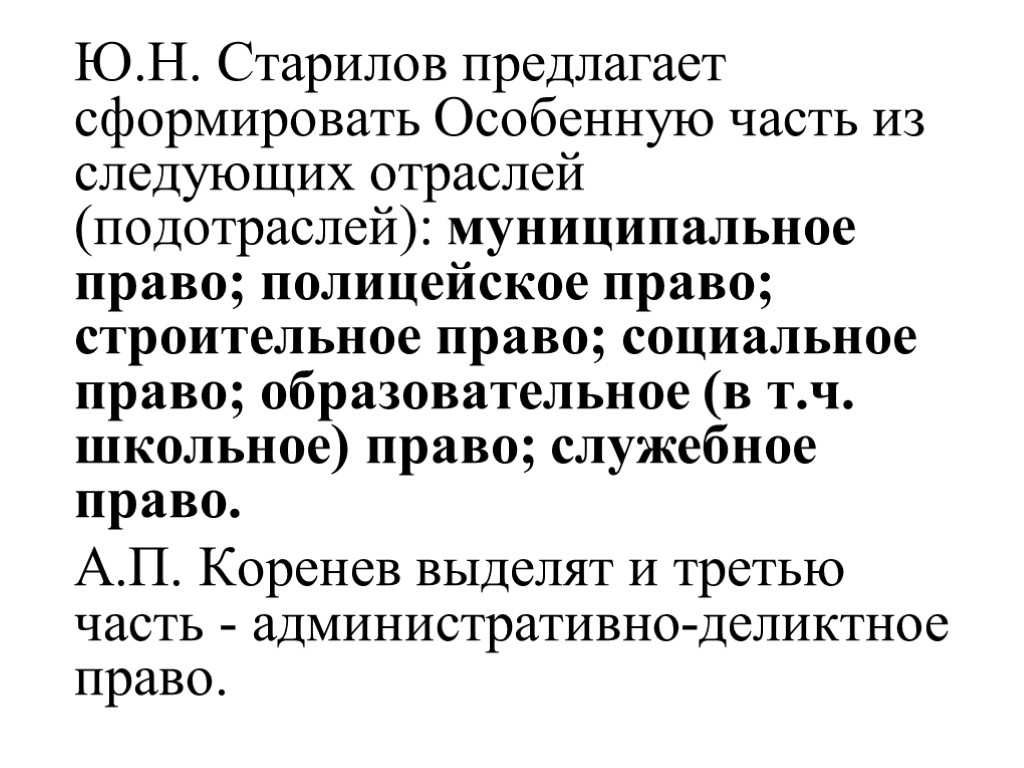 Ю.Н. Старилов предлагает сформировать Особенную часть из следующих отраслей (подотраслей): муниципальное право; полицейское право; строительное право; социальное право; образовательное (в т.ч. школьное) право; служебное право.

А.П. Коренев выделят и третью часть - административно-деликтное право.